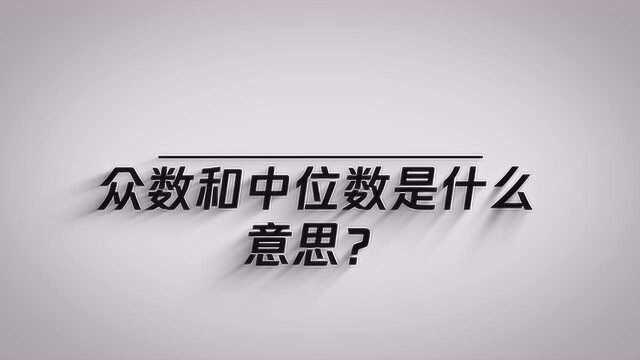 众数和中位数是什么意思？